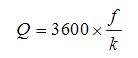 $Q = 3600 \times \frac{f}{k}$